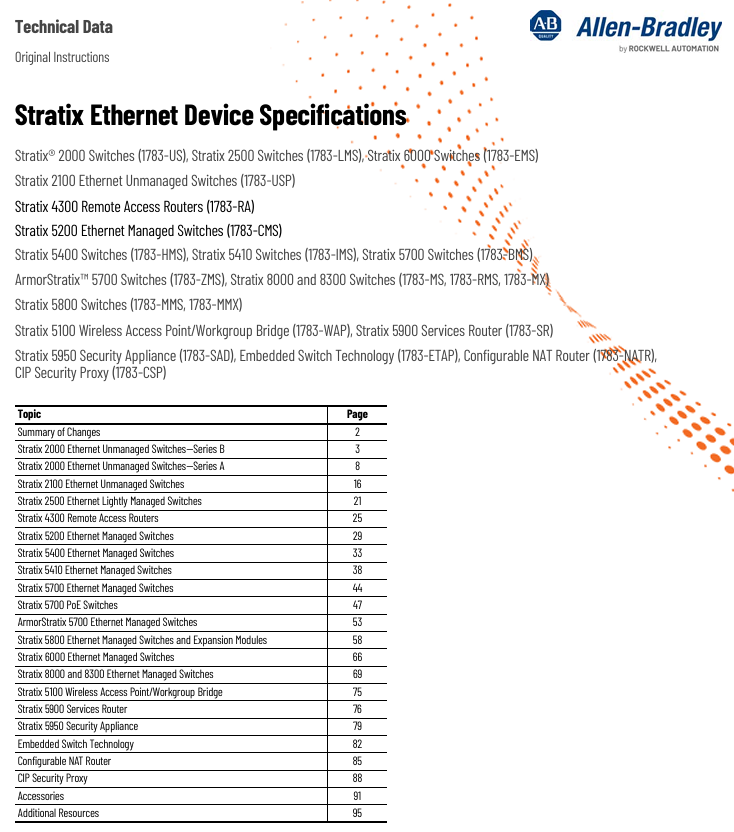 Technical Data

Original Instructions

AB QUALITY Allen-Bradley by ROCKWELL AUTOMATION

Stratix Ethernet Device Specifications

Stratix® 2000 Switches (1783-US), Stratix 2500 Switches (1783-LMS), Stratix 6000 Switches (1783-EMS)

Stratix 2100 Ethernet Unmanaged Switches (1783-USP)

Stratix 4300 Remote Access Routers (1783-RA)

Stratix 5200 Ethernet Managed Switches (1783-CMS)

Stratix 5400 Switches (1783-HMS), Stratix 5410 Switches (1783-IMS), Stratix 5700 Switches (1783-BMS)

ArmorStratix™ 5700 Switches (1783-ZMS), Stratix 8000 and 8300 Switches (1783-MS, 1783-RMS, 1783-MX)

Stratix 5800 Switches (1783-MMS, 1783-MMX)

Stratix 5100 Wireless Access Point/Workgroup Bridge (1783-WAP), Stratix 5900 Services Router (1783-SR)

Stratix 5950 Security Appliance (1783-SAD), Embedded Switch Technology (1783-ETAP), Configurable NAT Router (1783-NATR), CIP Security Proxy (1783-CSP)

| Topic | Page |
|---|---|
| Summary of Changes | 2 |
| Stratix 2000 Ethernet Unmanaged Switches—Series B | 3 |
| Stratix 2000 Ethernet Unmanaged Switches—Series A | 8 |
| Stratix 2100 Ethernet Unmanaged Switches | 16 |
| Stratix 2500 Ethernet Lightly Managed Switches | 21 |
| Stratix 4300 Remote Access Routers | 25 |
| Stratix 5200 Ethernet Managed Switches | 29 |
| Stratix 5400 Ethernet Managed Switches | 33 |
| Stratix 5410 Ethernet Managed Switches | 38 |
| Stratix 5700 Ethernet Managed Switches | 44 |
| Stratix 5700 PoE Switches | 47 |
| ArmorStratix 5700 Ethernet Managed Switches | 53 |
| Stratix 5800 Ethernet Managed Switches and Expansion Modules | 58 |
| Stratix 6000 Ethernet Managed Switches | 66 |
| Stratix 8000 and 8300 Ethernet Managed Switches | 69 |
| Stratix 5100 Wireless Access Point/Workgroup Bridge | 75 |
| Stratix 5900 Services Router | 76 |
| Stratix 5950 Security Appliance | 79 |
| Embedded Switch Technology | 82 |
| Configurable NAT Router | 85 |
| CIP Security Proxy | 88 |
| Accessories | 91 |
| Additional Resources | 95 |